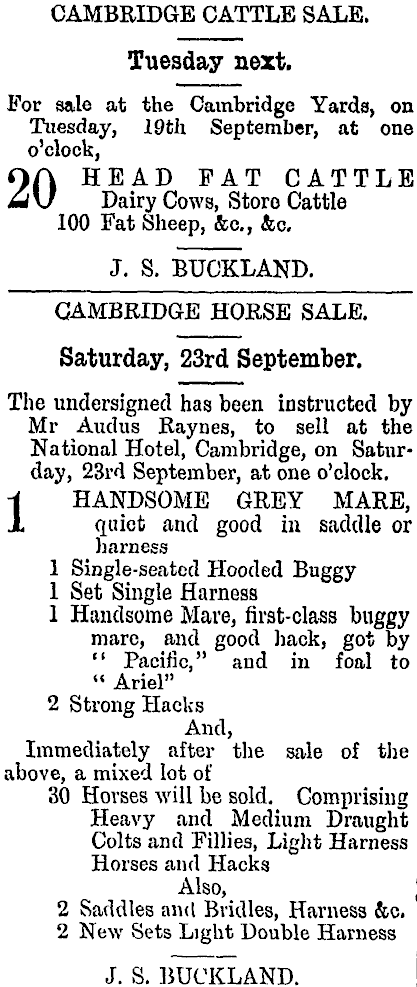 CAMBRIDGE CATTLE SALE.

Tuesday next.

For sale at the Cambridge Yards, on Tuesday, 19th September, at one o'clock,

20 HEAD FAT CATTLE
Dairy Cows, Store Cattle
100 Fat Sheep, &c., &c.

J. S. BUCKLAND.

CAMBRIDGE HORSE SALE.

Saturday, 23rd September.

The undersigned has been instructed by Mr Audus Raynes, to sell at the National Hotel, Cambridge, on Saturday, 23rd September, at one o'clock.

1 HANDSOME GREY MARE, quiet and good in saddle or harness
1 Single-seated Hooded Buggy
1 Set Single Harness
1 Handsome Mare, first-class buggy mare, and good hack, got by "Pacific," and in foal to "Ariel"
2 Strong Hacks
And,
Immediately after the sale of the above, a mixed lot of
30 Horses will be sold. Comprising Heavy and Medium Draught Colts and Fillies, Light Harness Horses and Hacks
Also,
2 Saddles and Bridles, Harness &c.
2 New Sets Light Double Harness

J. S. BUCKLAND.